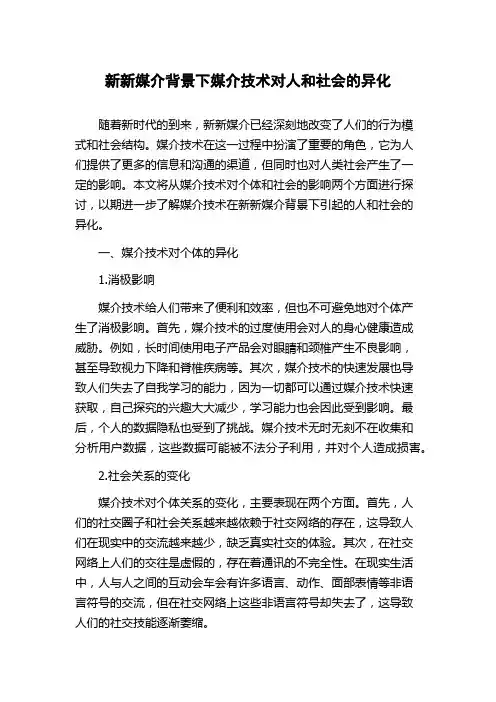 新新媒介背景下媒介技术对人和社会的异化

随着新时代的到来，新新媒介已经深刻地改变了人们的行为模式和社会结构。媒介技术在这一过程中扮演了重要的角色，它为人们提供了更多的信息和沟通的渠道，但同时也对人类社会产生了一定的影响。本文将从媒介技术对个体和社会的影响两个方面进行探讨，以期进一步了解媒介技术在新新媒介背景下引起的人和社会的异化。

一、媒介技术对个体的异化

1.消极影响

媒介技术给人们带来了便利和效率，但也不可避免地对个体产生了消极影响。首先，媒介技术的过度使用会对人的身心健康造成威胁。例如，长时间使用电子产品会对眼睛和颈椎产生不良影响，甚至导致视力下降和脊椎疾病等。其次，媒介技术的快速发展也导致人们失去了自我学习的能力，因为一切都可以通过媒介技术快速获取，自己探究的兴趣大大减少，学习能力也会因此受到影响。最后，个人的数据隐私也受到了挑战。媒介技术无时无刻不在收集和分析用户数据，这些数据可能被不法分子利用，并对个人造成损害。

2.社会关系的变化

媒介技术对个体关系的变化，主要表现在两个方面。首先，人们的社交圈子和社会关系越来越依赖于社交网络的存在，这导致人们在现实中的交流越来越少，缺乏真实社交的体验。其次，在社交网络上人们的交往是虚假的，存在着通讯的不完全性。在现实生活中，人与人之间的互动会车会有许多语言、动作、面部表情等非语言符号的交流，但在社交网络上这些非语言符号却失去了，这导致人们的社交技能逐渐萎缩。